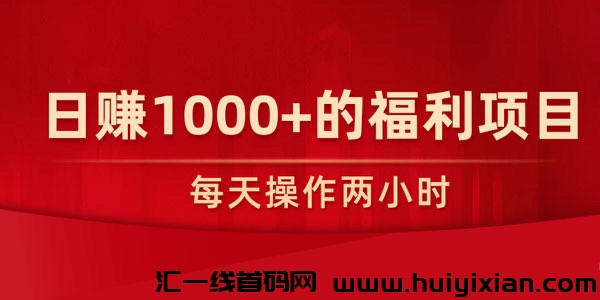 日赚1000+的福利项目

每天操作两小时

汇一线首码网 www.huiyixian.com